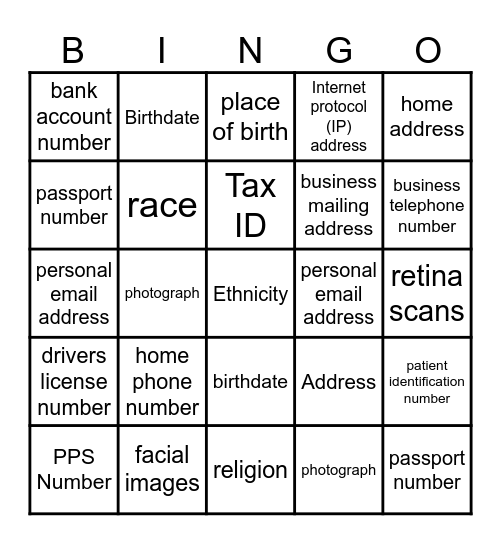 | B | I | N | G | O |
|---|---|---|---|---|
| bank account number | Birthdate | place of birth | Internet protocol (IP) address | home address |
| passport number | race | Tax ID | business mailing address | business telephone number |
| personal email address | photograph | Ethnicity | personal email address | retina scans |
| drivers license number | home phone number | birthdate | Address | patient identification number |
| PPS Number | facial images | religion | photograph | passport number |